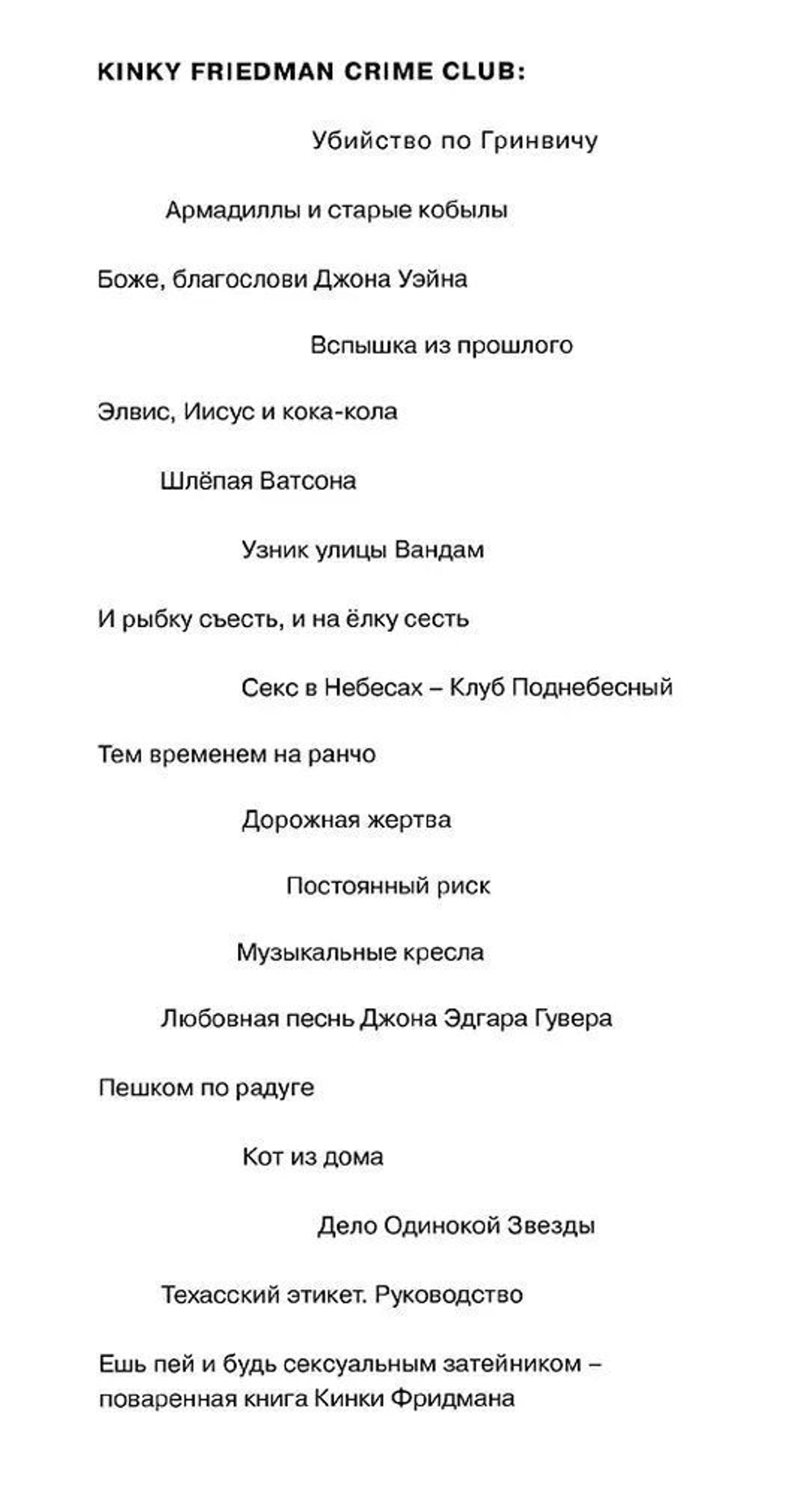 KINKY FRIEDMAN CRIME CLUB:

Убийство по Гринвичу

Армадиллы и старые кобылы

Боже, благослови Джона Уэйна

Вспышка из прошлого

Элвис, Иисус и кока-кола

Шлёпая Ватсона

Узник улицы Вандам

И рыбку съесть, и на ёлку сесть

Секс в Небесах – Клуб Поднебесный

Тем временем на ранчо

Дорожная жертва

Постоянный риск

Музыкальные кресла

Любовная песнь Джона Эдгара Гувера

Пешком по радуге

Кот из дома

Дело Одинокой Звезды

Техасский этикет. Руководство

Ешь пей и будь сексуальным затейником – поваренная книга Кинки Фридмана